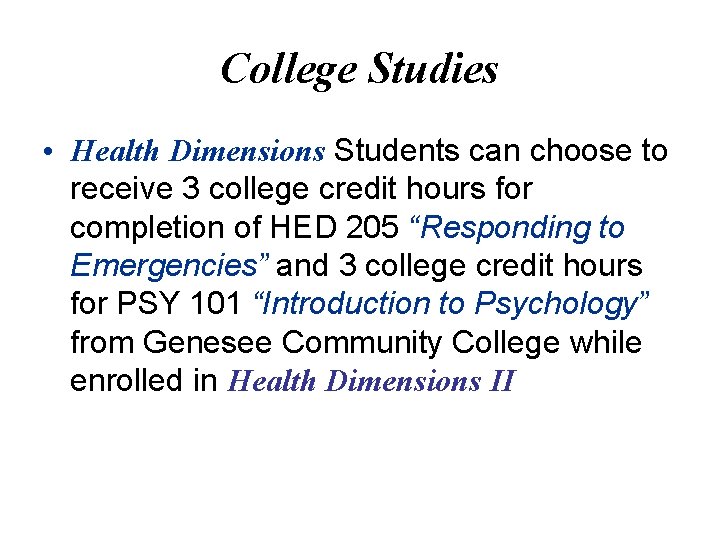 College Studies

• Health Dimensions Students can choose to receive 3 college credit hours for completion of HED 205 “Responding to Emergencies” and 3 college credit hours for PSY 101 “Introduction to Psychology” from Genesee Community College while enrolled in Health Dimensions II